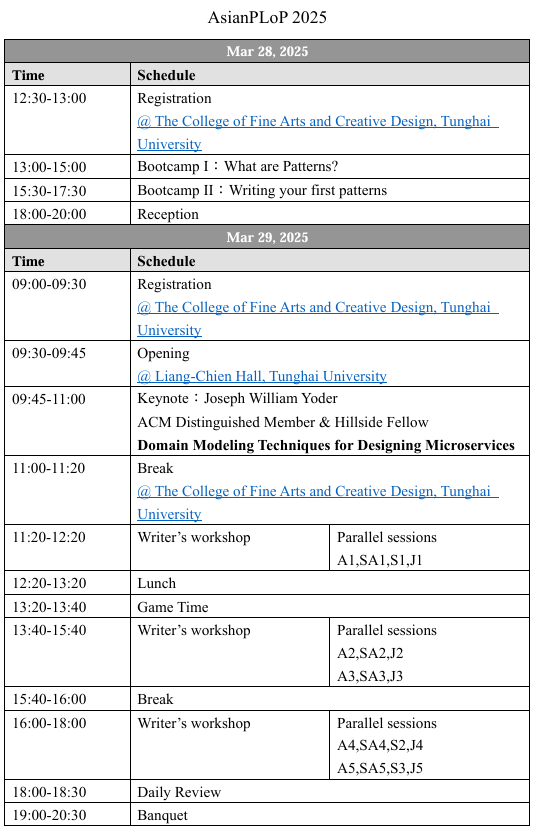 AsianPLoP 2025

| Mar 28, 2025 | | |
|---|---|---|
| **Time** | **Schedule** | |
| 12:30-13:00 | Registration @ The College of Fine Arts and Creative Design, Tunghai University | |
| 13:00-15:00 | Bootcamp I：What are Patterns? | |
| 15:30-17:30 | Bootcamp II：Writing your first patterns | |
| 18:00-20:00 | Reception | |
| **Mar 29, 2025** | | |
| **Time** | **Schedule** | |
| 09:00-09:30 | Registration @ The College of Fine Arts and Creative Design, Tunghai University | |
| 09:30-09:45 | Opening @ Liang-Chien Hall, Tunghai University | |
| 09:45-11:00 | Keynote：Joseph William Yoder ACM Distinguished Member & Hillside Fellow **Domain Modeling Techniques for Designing Microservices** | |
| 11:00-11:20 | Break @ The College of Fine Arts and Creative Design, Tunghai University | |
| 11:20-12:20 | Writer's workshop | Parallel sessions A1,SA1,S1,J1 |
| 12:20-13:20 | Lunch | |
| 13:20-13:40 | Game Time | |
| 13:40-15:40 | Writer's workshop | Parallel sessions A2,SA2,J2 A3,SA3,J3 |
| 15:40-16:00 | Break | |
| 16:00-18:00 | Writer's workshop | Parallel sessions A4,SA4,S2,J4 A5,SA5,S3,J5 |
| 18:00-18:30 | Daily Review | |
| 19:00-20:30 | Banquet | |